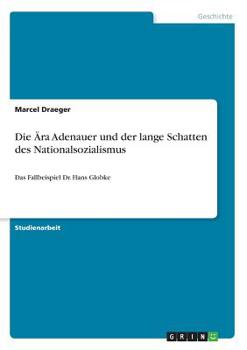 Geschichte

Marcel Draeger

Die Ära Adenauer und der lange Schatten des Nationalsozialismus

Das Fallbeispiel Dr. Hans Globke

Studienarbeit

GRIN